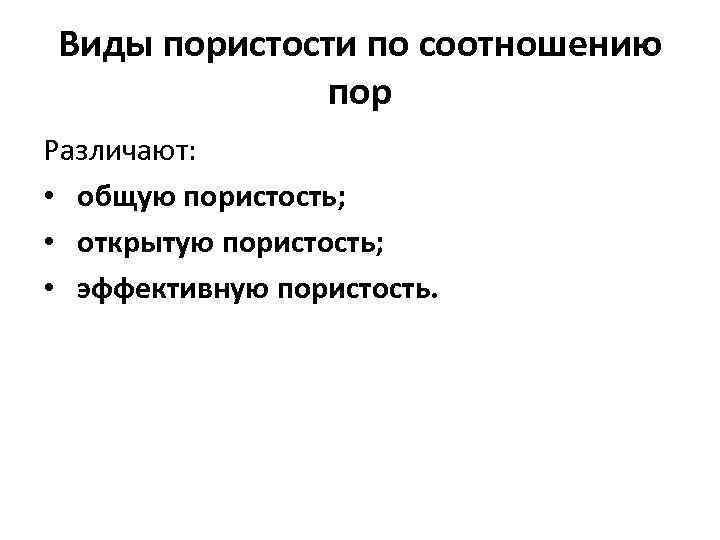 Виды пористости по соотношению пор

Различают:

• общую пористость;
• открытую пористость;
• эффективную пористость.